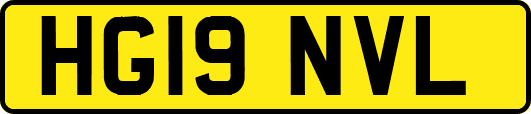 HG19 NVL